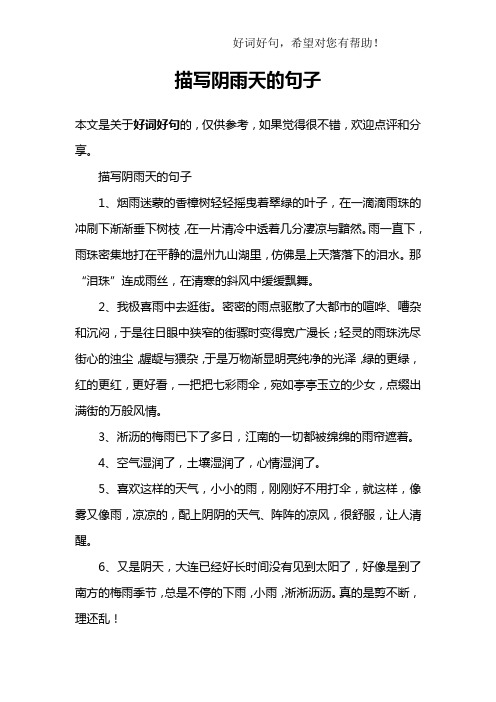 好词好句，希望对您有帮助！

描写阴雨天的句子

本文是关于好词好句的，仅供参考，如果觉得很不错，欢迎点评和分享。

描写阴雨天的句子

1、烟雨迷蒙的香樟树轻轻摇曳着翠绿的叶子，在一滴滴雨珠的冲刷下渐渐垂下树枝，在一片清冷中透着几分凄凉与黯然。雨一直下，雨珠密集地打在平静的温州九山湖里，仿佛是上天落落下的泪水。那“泪珠”连成雨丝，在清寒的斜风中缓缓飘舞。

2、我极喜雨中去逛街。密密的雨点驱散了大都市的喧哗、嘈杂和沉闷，于是往日眼中狭窄的街骤时变得宽广漫长；轻灵的雨珠洗尽街心的浊尘，龌龊与猥杂，于是万物渐显明亮纯净的光泽，绿的更绿，红的更红，更好看，一把把七彩雨伞，宛如亭亭玉立的少女，点缀出满街的万般风情。

3、淅沥的梅雨已下了多日，江南的一切都被绵绵的雨帘遮着。

4、空气湿润了，土壤湿润了，心情湿润了。

5、喜欢这样的天气，小小的雨，刚刚好不用打伞，就这样，像雾又像雨，凉凉的，配上阴阴的天气、阵阵的凉风，很舒服，让人清醒。

6、又是阴天，大连已经好长时间没有见到太阳了，好像是到了南方的梅雨季节，总是不停的下雨，小雨，淅淅沥沥。真的是剪不断，理还乱！